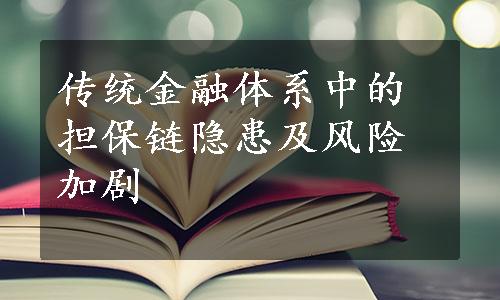 传统金融体系中的担保链隐患及风险加剧